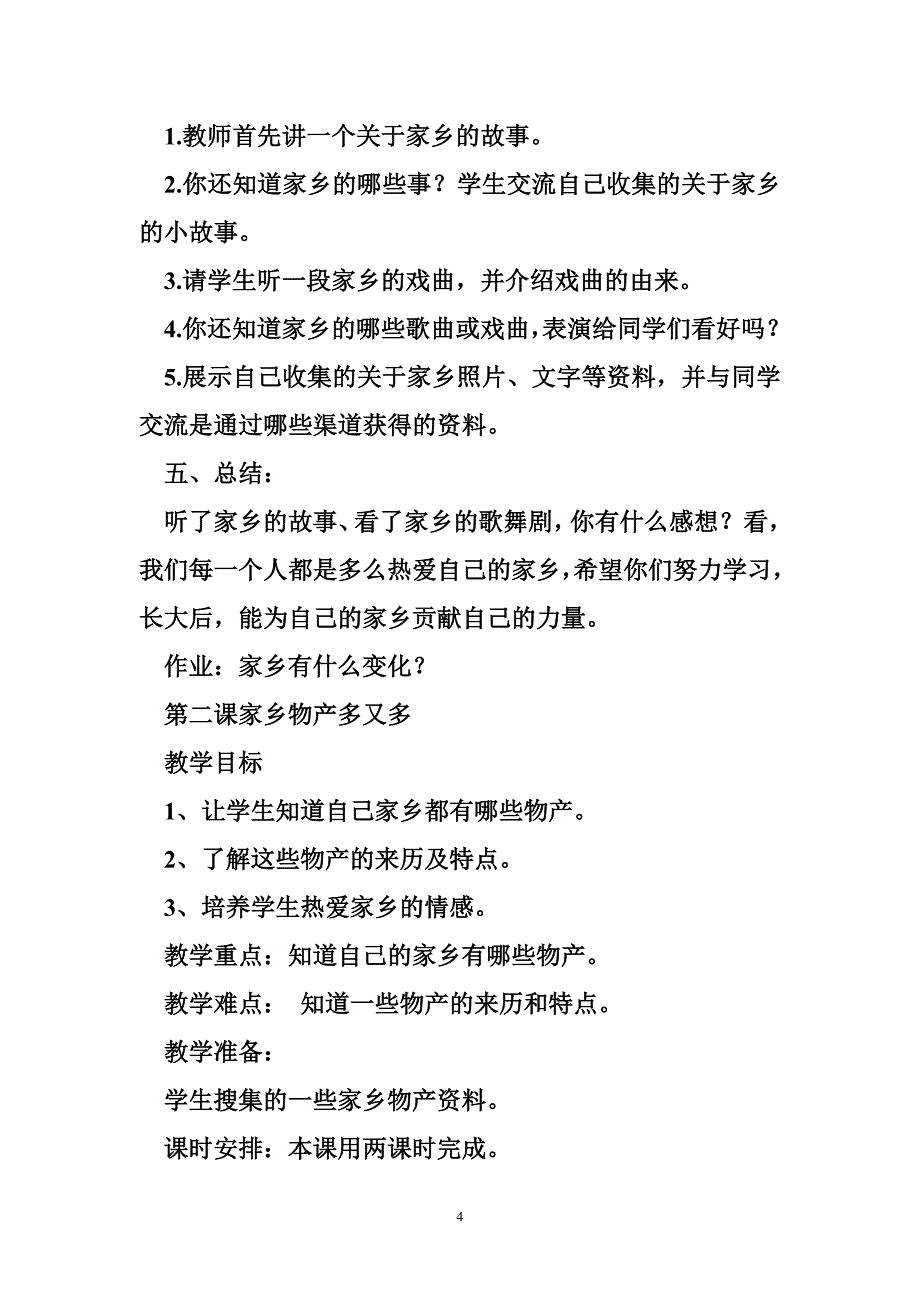 1.教师首先讲一个关于家乡的故事。

2.你还知道家乡的哪些事？学生交流自己收集的关于家乡的小故事。

3.请学生听一段家乡的戏曲，并介绍戏曲的由来。

4.你还知道家乡的哪些歌曲或戏曲，表演给同学们看好吗？

5.展示自己收集的关于家乡照片、文字等资料，并与同学交流是通过哪些渠道获得的资料。

五、总结：

听了家乡的故事、看了家乡的歌舞剧，你有什么感想？看，我们每一个人都是多么热爱自己的家乡，希望你们努力学习，长大后，能为自己的家乡贡献自己的力量。

作业：家乡有什么变化？

第二课家乡物产多又多

教学目标

1、让学生知道自己家乡都有哪些物产。

2、了解这些物产的来历及特点。

3、培养学生热爱家乡的情感。

教学重点：知道自己的家乡有哪些物产。

教学难点： 知道一些物产的来历和特点。

教学准备：

学生搜集的一些家乡物产资料。

课时安排：本课用两课时完成。

4